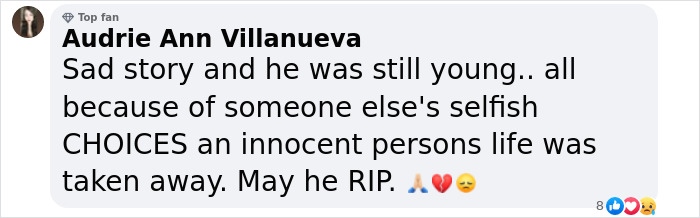 Top fan
Audrie Ann Villanueva
Sad story and he was still young.. all because of someone else's selfish CHOICES an innocent persons life was taken away. May he RIP. 🙏🏼💔😞

8